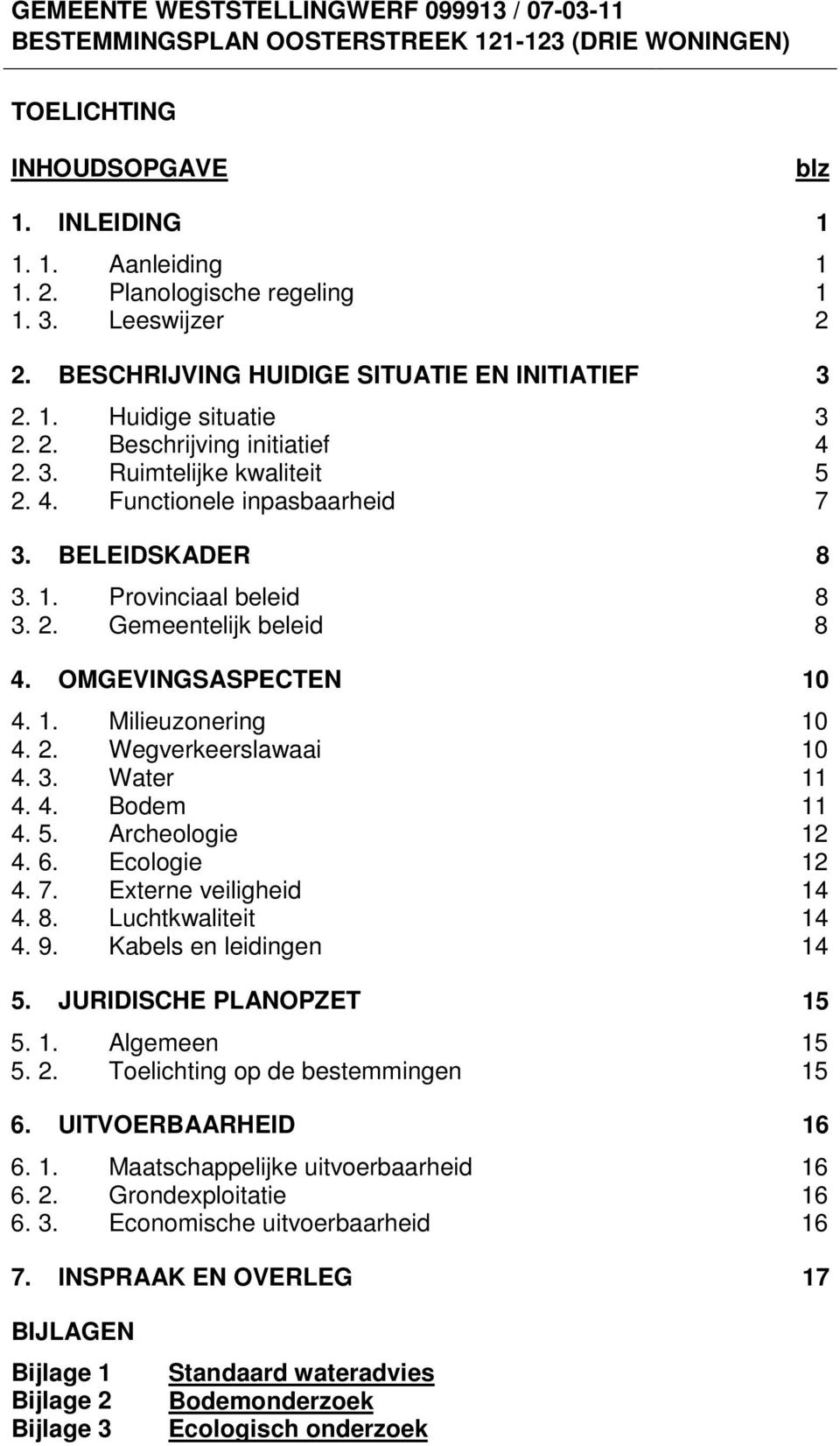 GEMEENTE WESTSTELLINGWERF 099913 / 07-03-11
BESTEMMINGSPLAN OOSTERSTREEK 121-123 (DRIE WONINGEN)

TOELICHTING

INHOUDSOPGAVE blz

1. INLEIDING 1

1. 1. Aanleiding 1
1. 2. Planologische regeling 1
1. 3. Leeswijzer 2

2. BESCHRIJVING HUIDIGE SITUATIE EN INITIATIEF 3

2. 1. Huidige situatie 3
2. 2. Beschrijving initiatief 4
2. 3. Ruimtelijke kwaliteit 5
2. 4. Functionele inpasbaarheid 7

3. BELEIDSKADER 8

3. 1. Provinciaal beleid 8
3. 2. Gemeentelijk beleid 8

4. OMGEVINGSASPECTEN 10

4. 1. Milieuzonering 10
4. 2. Wegverkeerslawaai 10
4. 3. Water 11
4. 4. Bodem 11
4. 5. Archeologie 12
4. 6. Ecologie 12
4. 7. Externe veiligheid 14
4. 8. Luchtkwaliteit 14
4. 9. Kabels en leidingen 14

5. JURIDISCHE PLANOPZET 15

5. 1. Algemeen 15
5. 2. Toelichting op de bestemmingen 15

6. UITVOERBAARHEID 16

6. 1. Maatschappelijke uitvoerbaarheid 16
6. 2. Grondexploitatie 16
6. 3. Economische uitvoerbaarheid 16

7. INSPRAAK EN OVERLEG 17

BIJLAGEN

Bijlage 1 Standaard wateradvies
Bijlage 2 Bodemonderzoek
Bijlage 3 Ecologisch onderzoek